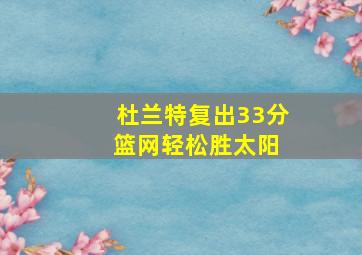 杜兰特复出33分
篮网轻松胜太阳